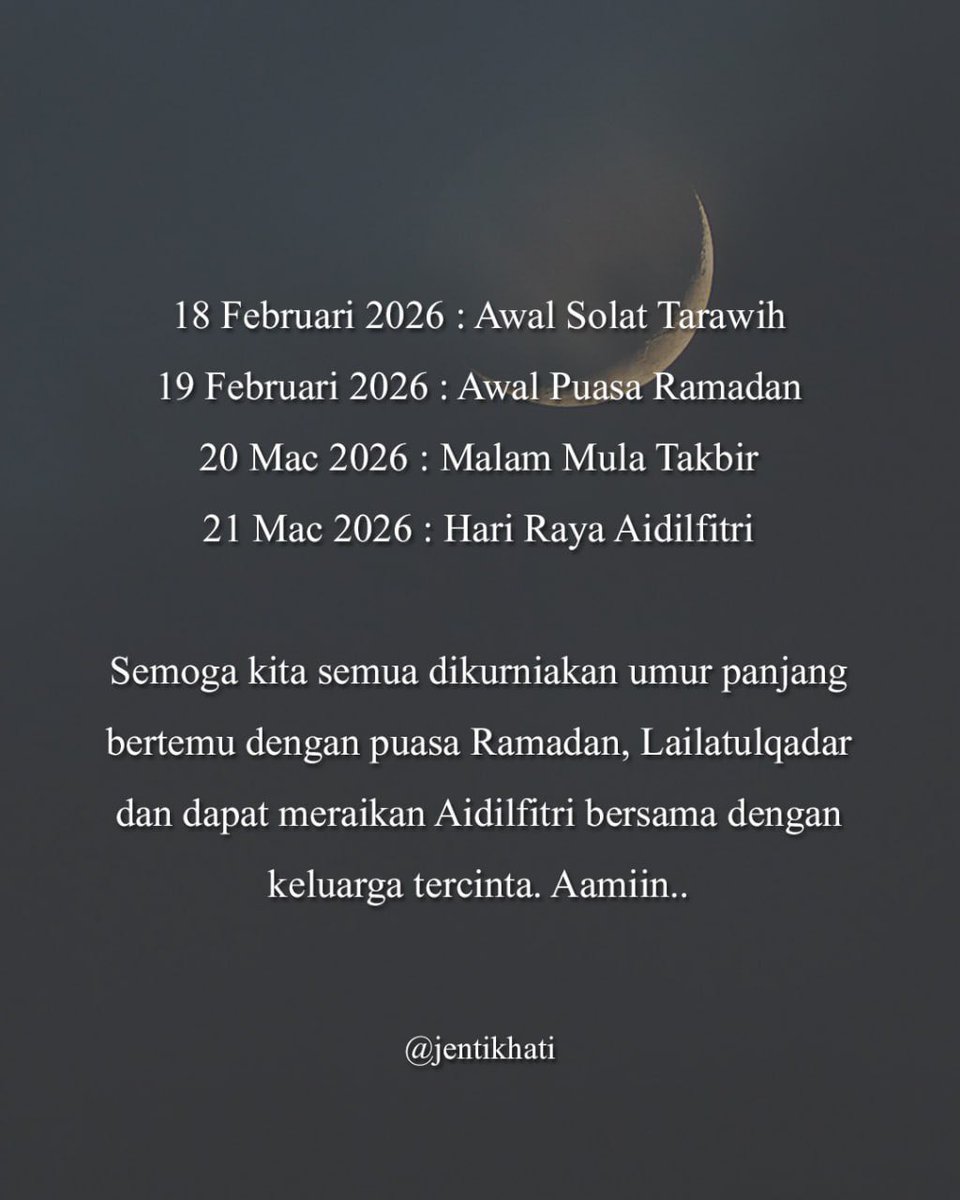 18 Februari 2026 : Awal Solat Tarawih
19 Februari 2026 : Awal Puasa Ramadan
20 Mac 2026 : Malam Mula Takbir
21 Mac 2026 : Hari Raya Aidilfitri

Semoga kita semua dikurniakan umur panjang bertemu dengan puasa Ramadan, Lailatulqadar dan dapat meraikan Aidilfitri bersama dengan keluarga tercinta. Aamiin..

@jentikhati